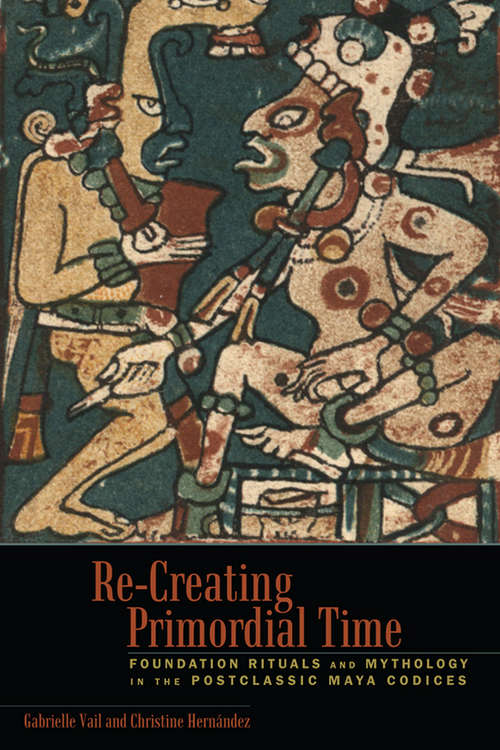 Re-Creating Primordial Time

FOUNDATION RITUALS AND MYTHOLOGY IN THE POSTCLASSIC MAYA CODICES

Gabrielle Vail and Christine Hernández